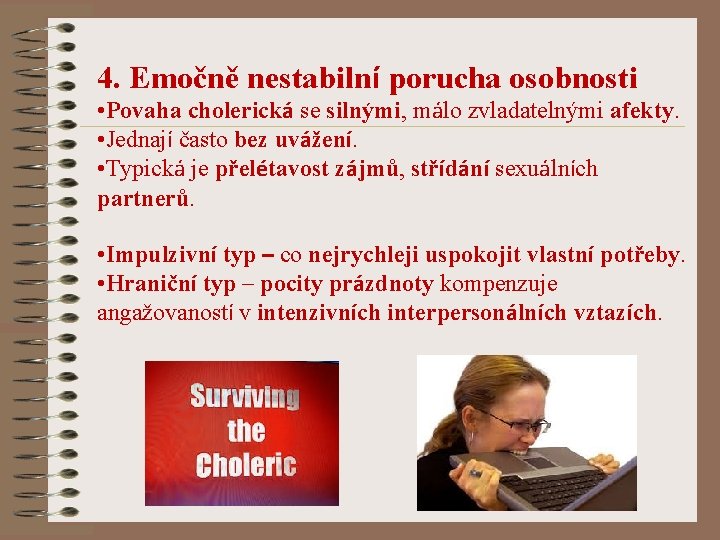 4. Emočně nestabilní porucha osobnosti

•Povaha cholerická se silnými, málo zvladatelnými afekty.
•Jednají často bez uvážení.
•Typická je přelétavost zájmů, střídání sexuálních partnerů.

•Impulzivní typ – co nejrychleji uspokojit vlastní potřeby.
•Hraniční typ – pocity prázdnoty kompenzuje angažovaností v intenzivních interpersonálních vztazích.

Surviving the Choleric